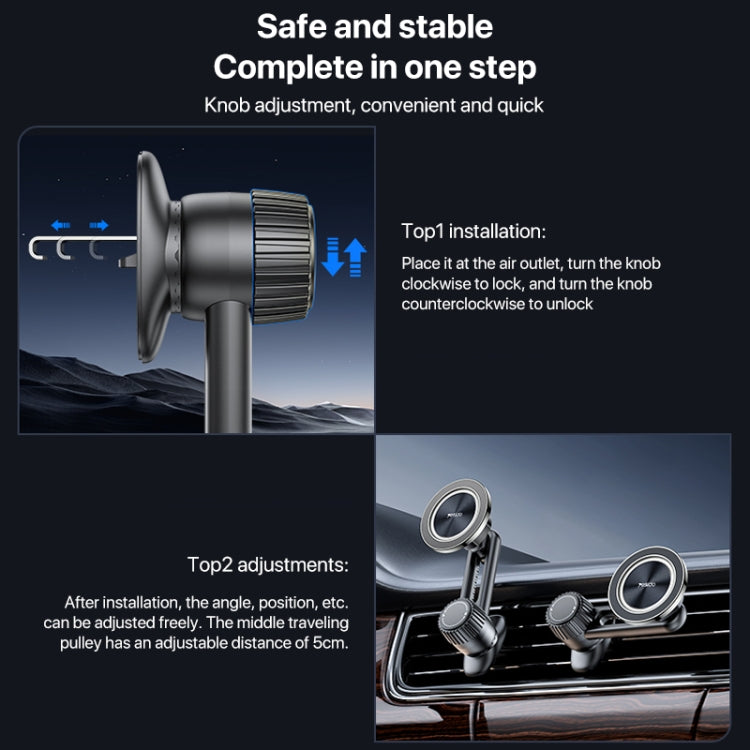 Safe and stable
Complete in one step

Knob adjustment, convenient and quick

Top1 installation:

Place it at the air outlet, turn the knob clockwise to lock, and turn the knob counterclockwise to unlock

Top2 adjustments:

After installation, the angle, position, etc. can be adjusted freely. The middle traveling pulley has an adjustable distance of 5cm.